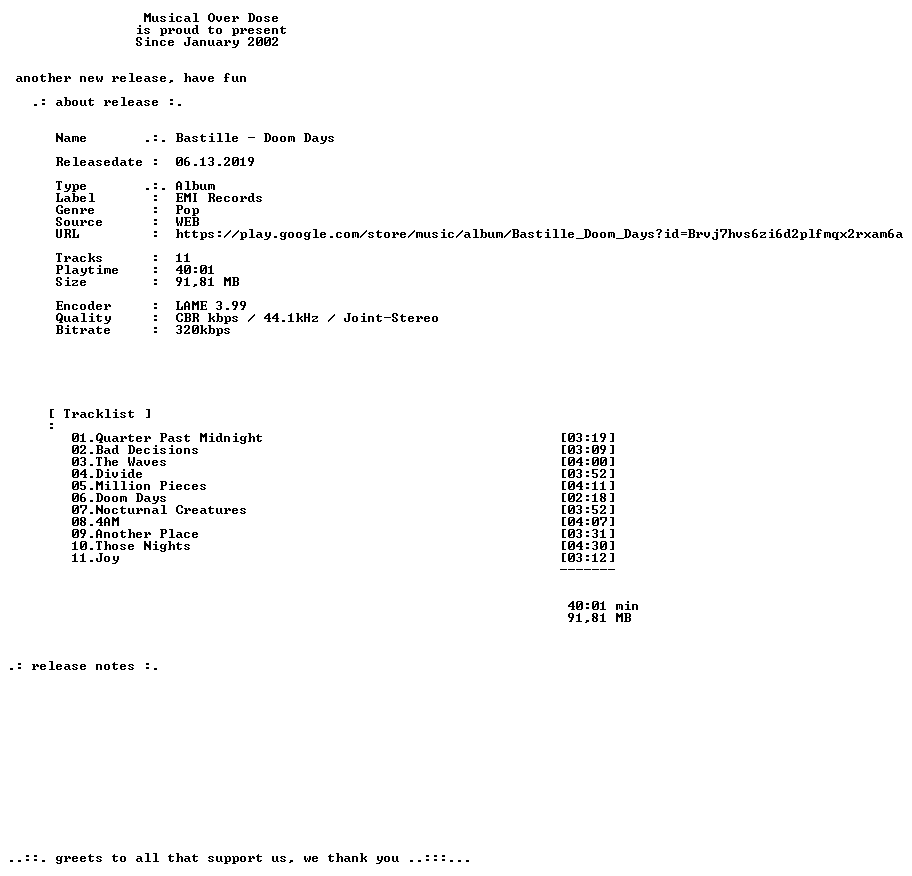 Musical Over Dose
is proud to present
Since January 2002

another new release, have fun

.: about release :.

Name .:. Bastille - Doom Days

Releasedate : 06.13.2019

Type .:. Album
Label : EMI Records
Genre : Pop
Source : WEB
URL : https://play.google.com/store/music/album/Bastille_Doom_Days?id=Brvj7hvs6zi6d2plfmqx2rxam6a

Tracks : 11
Playtime : 40:01
Size : 91,81 MB

Encoder : LAME 3.99
Quality : CBR kbps / 44.1kHz / Joint-Stereo
Bitrate : 320kbps

[ Tracklist ]
:
01.Quarter Past Midnight [03:19]
02.Bad Decisions [03:09]
03.The Waves [04:00]
04.Divide [03:52]
05.Million Pieces [04:11]
06.Doom Days [02:18]
07.Nocturnal Creatures [03:52]
08.4AM [04:07]
09.Another Place [03:31]
10.Those Nights [04:30]
11.Joy [03:12]
-------

40:01 min
91,81 MB

.: release notes :.

..::. greets to all that support us, we thank you ..:::...